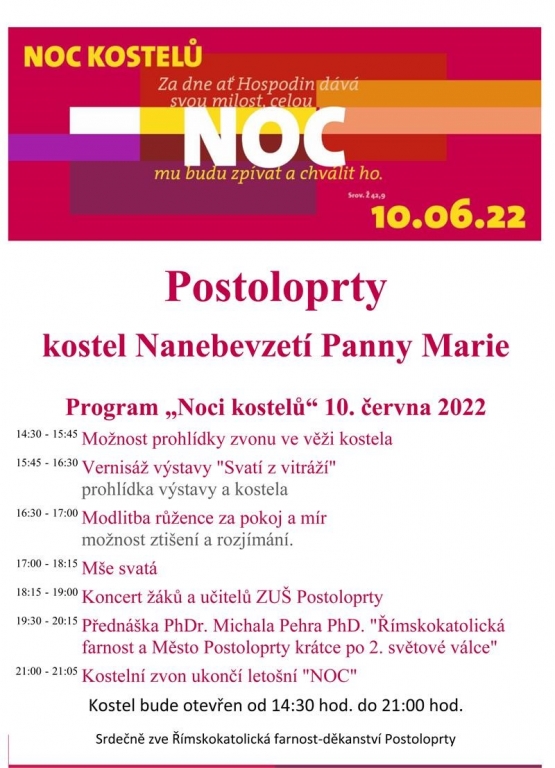 NOC KOSTELŮ

Za dne ať Hospodin dává svou milost, celou

NOC

mu budu zpívat a chválit ho.

Srov. Ž 42,9

10.06.22

Postoloprty

kostel Nanebevzetí Panny Marie

Program „Noci kostelů“ 10. června 2022

14:30 - 15:45 Možnost prohlídky zvonu ve věži kostela

15:45 - 16:30 Vernisáž výstavy "Svatí z vitráží" prohlídka výstavy a kostela

16:30 - 17:00 Modlitba růžence za pokoj a mír možnost ztišení a rozjímání.

17:00 - 18:15 Mše svatá

18:15 - 19:00 Koncert žáků a učitelů ZUŠ Postoloprty

19:30 - 20:15 Přednáška PhDr. Michala Pehra PhD. "Římskokatolická farnost a Město Postoloprty krátce po 2. světové válce"

21:00 - 21:05 Kostelní zvon ukončí letošní "NOC"

Kostel bude otevřen od 14:30 hod. do 21:00 hod.

Srdečně zve Římskokatolická farnost-děkanství Postoloprty